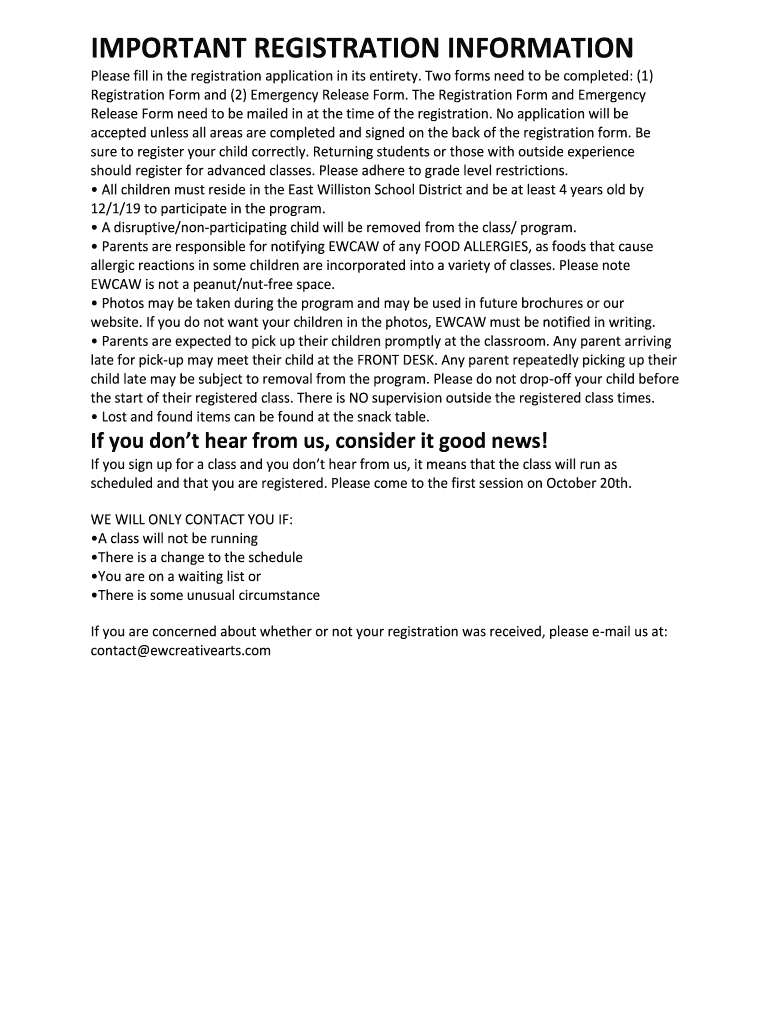 IMPORTANT REGISTRATION INFORMATION

Please fill in the registration application in its entirety. Two forms need to be completed: (1) Registration Form and (2) Emergency Release Form. The Registration Form and Emergency Release Form need to be mailed in at the time of the registration. No application will be accepted unless all areas are completed and signed on the back of the registration form. Be sure to register your child correctly. Returning students or those with outside experience should register for advanced classes. Please adhere to grade level restrictions.
• All children must reside in the East Williston School District and be at least 4 years old by 12/1/19 to participate in the program.
• A disruptive/non-participating child will be removed from the class/ program.
• Parents are responsible for notifying EWCAW of any FOOD ALLERGIES, as foods that cause allergic reactions in some children are incorporated into a variety of classes. Please note EWCAW is not a peanut/nut-free space.
• Photos may be taken during the program and may be used in future brochures or our website. If you do not want your children in the photos, EWCAW must be notified in writing.
• Parents are expected to pick up their children promptly at the classroom. Any parent arriving late for pick-up may meet their child at the FRONT DESK. Any parent repeatedly picking up their child late may be subject to removal from the program. Please do not drop-off your child before the start of their registered class. There is NO supervision outside the registered class times.
• Lost and found items can be found at the snack table.

If you don't hear from us, consider it good news!

If you sign up for a class and you don't hear from us, it means that the class will run as scheduled and that you are registered. Please come to the first session on October 20th.

WE WILL ONLY CONTACT YOU IF:
•A class will not be running
•There is a change to the schedule
•You are on a waiting list or
•There is some unusual circumstance

If you are concerned about whether or not your registration was received, please e-mail us at: contact@ewcreativearts.com